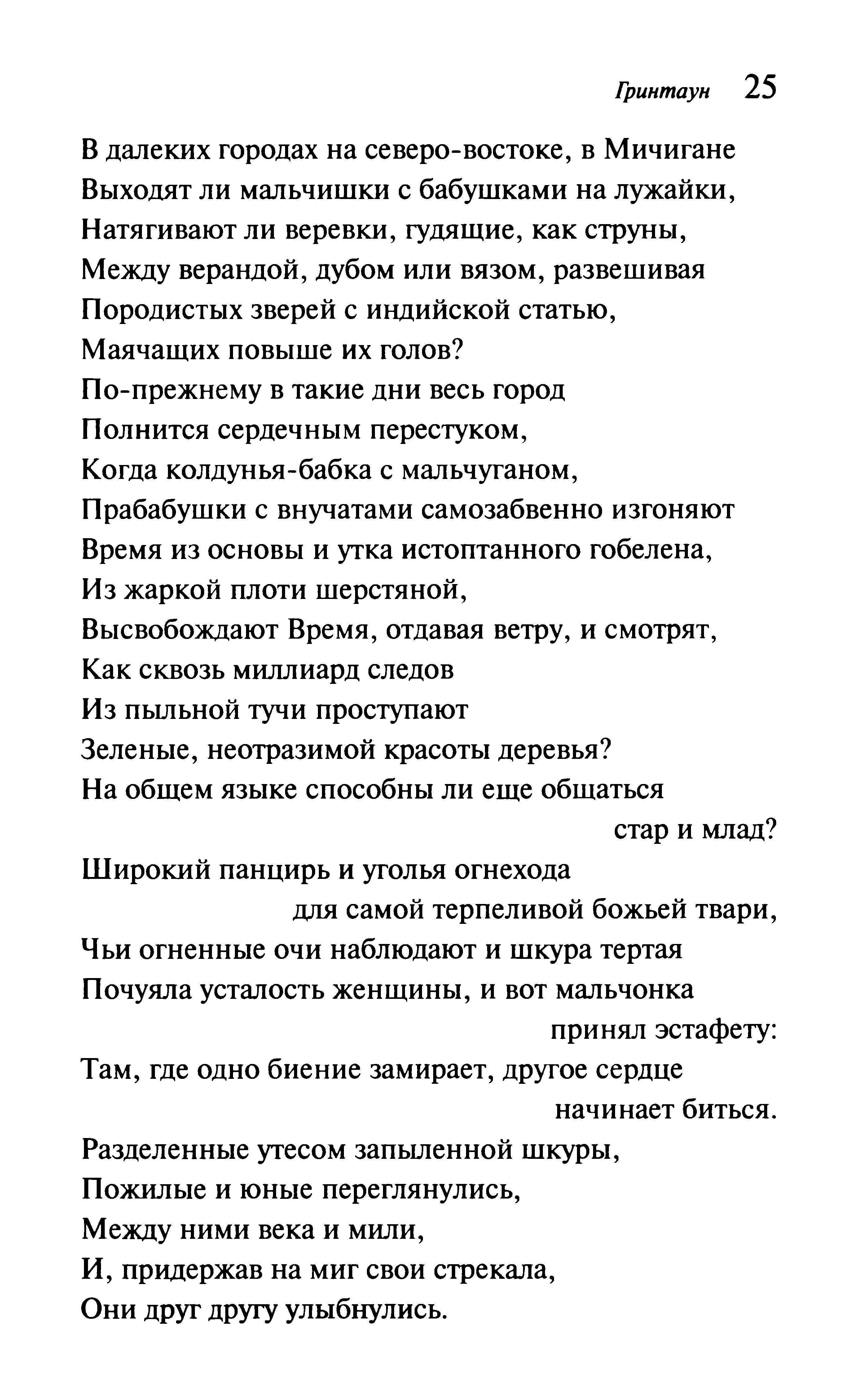 Гринтаун 25

В далеких городах на северо-востоке, в Мичигане
Выходят ли мальчишки с бабушками на лужайки,
Натягивают ли веревки, гудящие, как струны,
Между верандой, дубом или вязом, развешивая
Породистых зверей с индийской статью,
Маячащих повыше их голов?
По-прежнему в такие дни весь город
Полнится сердечным перестуком,
Когда колдунья-бабка с мальчуганом,
Прабабушки с внучатами самозабвенно изгоняют
Время из основы и утка истоптанного гобелена,
Из жаркой плоти шерстяной,
Высвобождают Время, отдавая ветру, и смотрят,
Как сквозь миллиард следов
Из пыльной тучи проступают
Зеленые, неотразимой красоты деревья?
На общем языке способны ли еще общаться
стар и млад?
Широкий панцирь и уголья огнехода
для самой терпеливой божьей твари,
Чьи огненные очи наблюдают и шкура тертая
Почуяла усталость женщины, и вот мальчонка
принял эстафету:
Там, где одно биение замирает, другое сердце
начинает биться.
Разделенные утесом запыленной шкуры,
Пожилые и юные переглянулись,
Между ними века и мили,
И, придержав на миг свои стрекала,
Они друг другу улыбнулись.